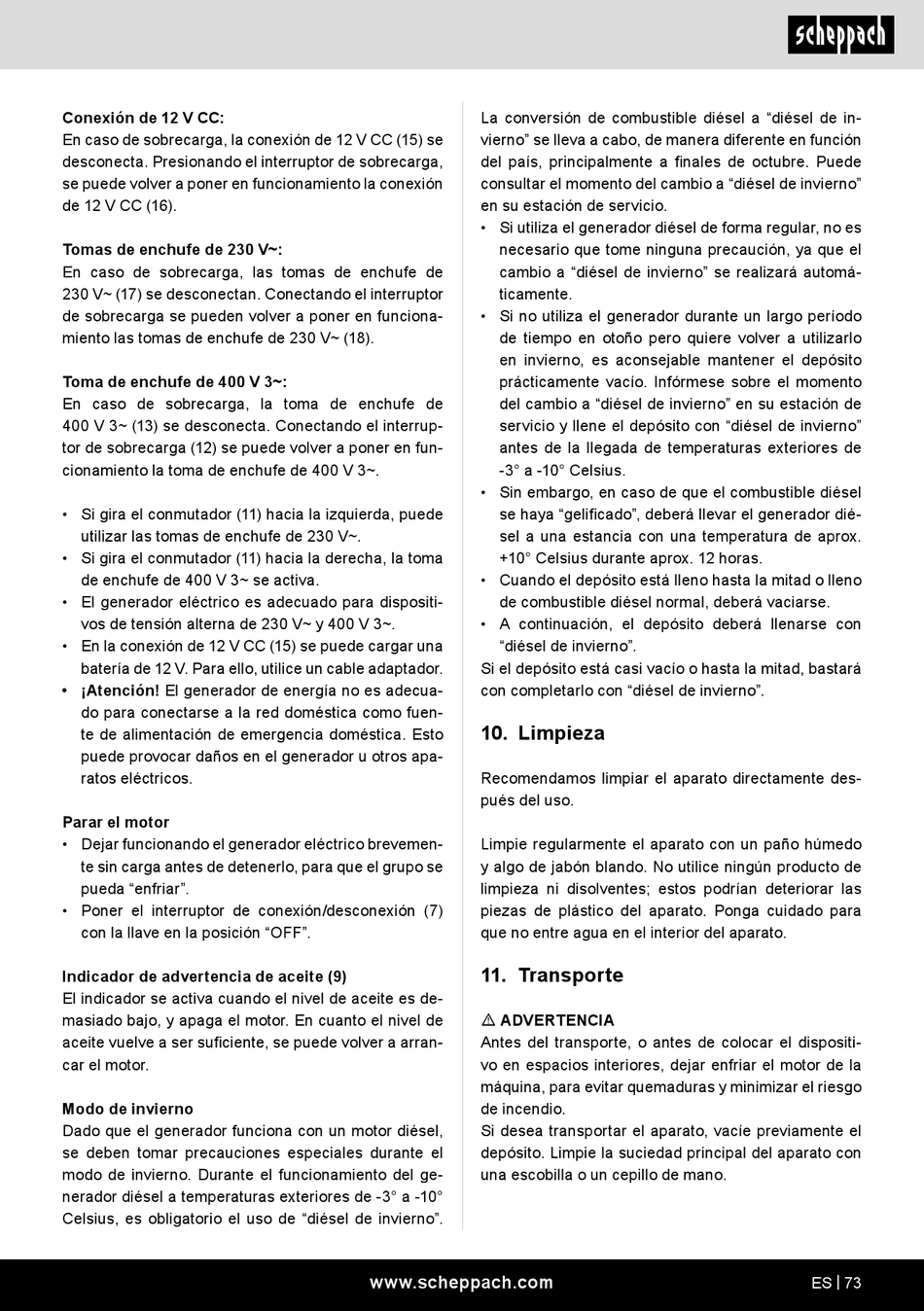 scheppach

**Conexión de 12 V CC:**
En caso de sobrecarga, la conexión de 12 V CC (15) se desconecta. Presionando el interruptor de sobrecarga, se puede volver a poner en funcionamiento la conexión de 12 V CC (16).

**Tomas de enchufe de 230 V~:**
En caso de sobrecarga, las tomas de enchufe de 230 V~ (17) se desconectan. Conectando el interruptor de sobrecarga se pueden volver a poner en funcionamiento las tomas de enchufe de 230 V~ (18).

**Toma de enchufe de 400 V 3~:**
En caso de sobrecarga, la toma de enchufe de 400 V 3~ (13) se desconecta. Conectando el interruptor de sobrecarga (12) se puede volver a poner en funcionamiento la toma de enchufe de 400 V 3~.

• Si gira el conmutador (11) hacia la izquierda, puede utilizar las tomas de enchufe de 230 V~.
• Si gira el conmutador (11) hacia la derecha, la toma de enchufe de 400 V 3~ se activa.
• El generador eléctrico es adecuado para dispositivos de tensión alterna de 230 V~ y 400 V 3~.
• En la conexión de 12 V CC (15) se puede cargar una batería de 12 V. Para ello, utilice un cable adaptador.
• **¡Atención!** El generador de energía no es adecuado para conectarse a la red doméstica como fuente de alimentación de emergencia doméstica. Esto puede provocar daños en el generador u otros aparatos eléctricos.

**Parar el motor**
• Dejar funcionando el generador eléctrico brevemente sin carga antes de detenerlo, para que el grupo se pueda “enfriar”.
• Poner el interruptor de conexión/desconexión (7) con la llave en la posición “OFF”.

**Indicador de advertencia de aceite (9)**
El indicador se activa cuando el nivel de aceite es demasiado bajo, y apaga el motor. En cuanto el nivel de aceite vuelve a ser suficiente, se puede volver a arrancar el motor.

**Modo de invierno**
Dado que el generador funciona con un motor diésel, se deben tomar precauciones especiales durante el modo de invierno. Durante el funcionamiento del generador diésel a temperaturas exteriores de -3° a -10° Celsius, es obligatorio el uso de “diésel de invierno”.

La conversión de combustible diésel a “diésel de invierno” se lleva a cabo, de manera diferente en función del país, principalmente a finales de octubre. Puede consultar el momento del cambio a “diésel de invierno” en su estación de servicio.
• Si utiliza el generador diésel de forma regular, no es necesario que tome ninguna precaución, ya que el cambio a “diésel de invierno” se realizará automáticamente.
• Si no utiliza el generador durante un largo período de tiempo en otoño pero quiere volver a utilizarlo en invierno, es aconsejable mantener el depósito prácticamente vacío. Infórmese sobre el momento del cambio a “diésel de invierno” en su estación de servicio y llene el depósito con “diésel de invierno” antes de la llegada de temperaturas exteriores de -3° a -10° Celsius.
• Sin embargo, en caso de que el combustible diésel se haya “gelificado”, deberá llevar el generador diésel a una estancia con una temperatura de aprox. +10° Celsius durante aprox. 12 horas.
• Cuando el depósito está lleno hasta la mitad o lleno de combustible diésel normal, deberá vaciarse.
• A continuación, el depósito deberá llenarse con “diésel de invierno”.
Si el depósito está casi vacío o hasta la mitad, bastará con completarlo con “diésel de invierno”.

**10. Limpieza**

Recomendamos limpiar el aparato directamente después del uso.

Limpie regularmente el aparato con un paño húmedo y algo de jabón blando. No utilice ningún producto de limpieza ni disolventes; estos podrían deteriorar las piezas de plástico del aparato. Ponga cuidado para que no entre agua en el interior del aparato.

**11. Transporte**

⚠ **ADVERTENCIA**
Antes del transporte, o antes de colocar el dispositivo en espacios interiores, dejar enfriar el motor de la máquina, para evitar quemaduras y minimizar el riesgo de incendio.
Si desea transportar el aparato, vacíe previamente el depósito. Limpie la suciedad principal del aparato con una escobilla o un cepillo de mano.

www.scheppach.com ES | 73